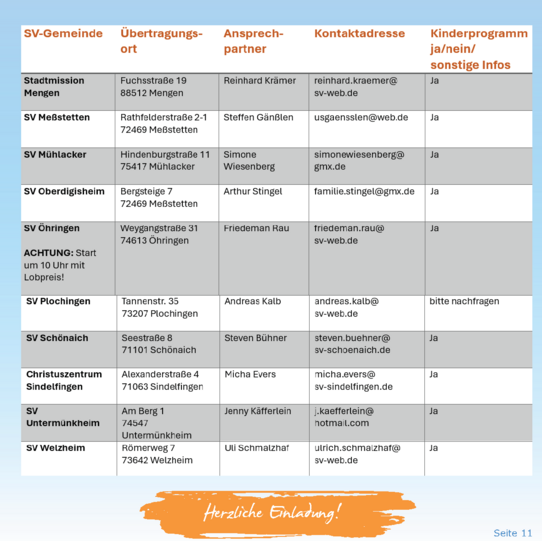 | SV-Gemeinde | Übertragungsort | Ansprechpartner | Kontaktadresse | Kinderprogramm ja/nein/ sonstige Infos |
|---|---|---|---|---|
| Stadtmission Mengen | Fuchsstraße 19 88512 Mengen | Reinhard Krämer | reinhard.kraemer@ sv-web.de | Ja |
| SV Meßstetten | Rathfelderstraße 2-1 72469 Meßstetten | Steffen Gänßlen | usgaensslen@web.de | Ja |
| SV Mühlacker | Hindenburgstraße 11 75417 Mühlacker | Simone Wiesenberg | simonewiesenberg@ gmx.de | Ja |
| SV Oberdigisheim | Bergsteige 7 72469 Meßstetten | Arthur Stingel | familie.stingel@gmx.de | Ja |
| SV Öhringen ACHTUNG: Start um 10 Uhr mit Lobpreis! | Weygangstraße 31 74613 Öhringen | Friedeman Rau | friedeman.rau@ sv-web.de | Ja |
| SV Plochingen | Tannenstr. 35 73207 Plochingen | Andreas Kalb | andreas.kalb@ sv-web.de | bitte nachfragen |
| SV Schönaich | Seestraße 8 71101 Schönaich | Steven Bühner | steven.buehner@ sv-schoenaich.de | Ja |
| Christuszentrum Sindelfingen | Alexanderstraße 4 71063 Sindelfingen | Micha Evers | micha.evers@ sv-sindelfingen.de | Ja |
| SV Untermünkheim | Am Berg 1 74547 Untermünkheim | Jenny Käfferlein | j.kaefferlein@ hotmail.com | Ja |
| SV Welzheim | Römerweg 7 73642 Welzheim | Uli Schmalzhaf | ulrich.schmalzhaf@ sv-web.de | Ja |

Herzliche Einladung!

Seite 11